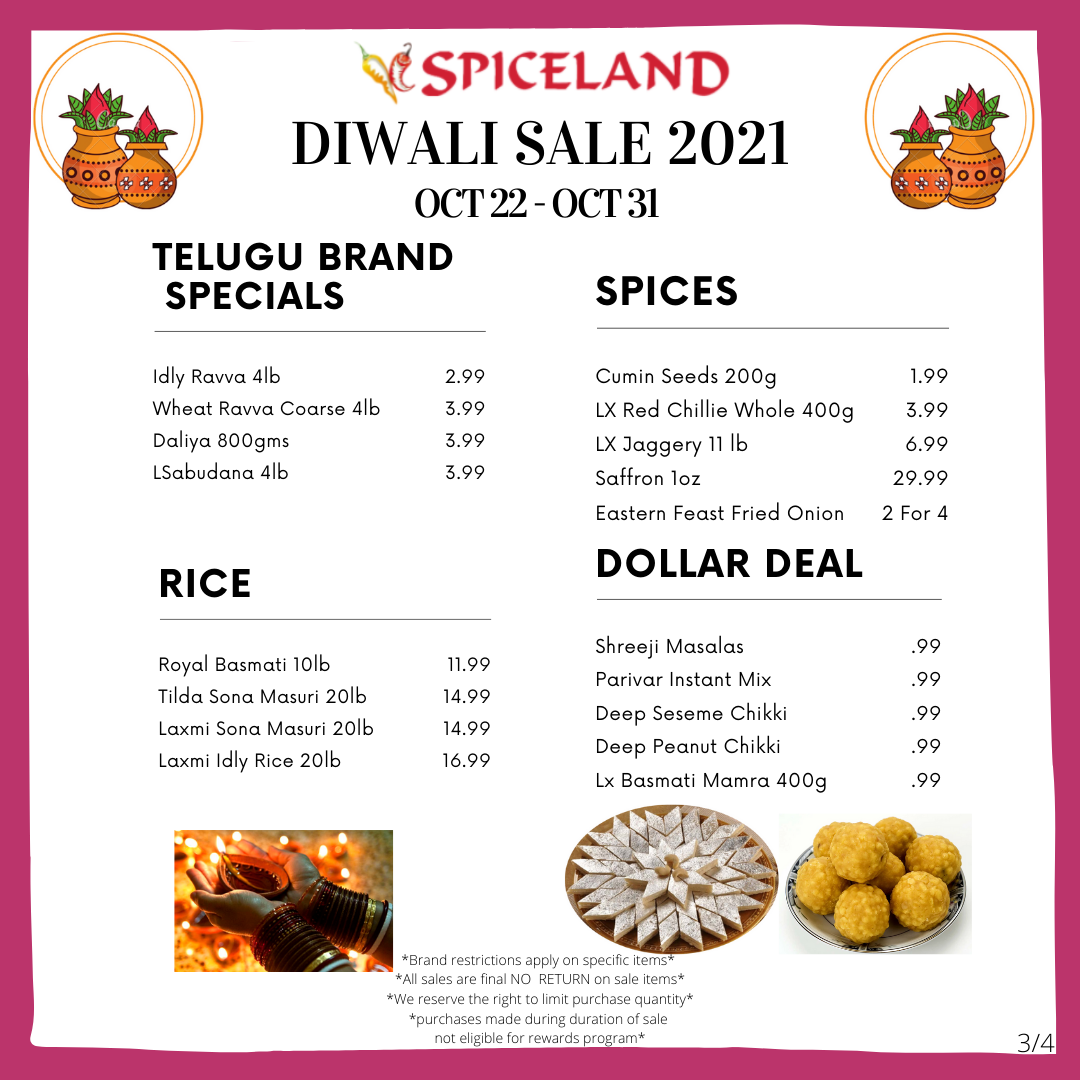 SPICELAND

DIWALI SALE 2021

OCT 22 - OCT 31

TELUGU BRAND SPECIALS

Idly Ravva 4lb 2.99
Wheat Ravva Coarse 4lb 3.99
Daliya 800gms 3.99
LSabudana 4lb 3.99

RICE

Royal Basmati 10lb 11.99
Tilda Sona Masuri 20lb 14.99
Laxmi Sona Masuri 20lb 14.99
Laxmi Idly Rice 20lb 16.99

SPICES

Cumin Seeds 200g 1.99
LX Red Chillie Whole 400g 3.99
LX Jaggery 11 lb 6.99
Saffron 1oz 29.99
Eastern Feast Fried Onion 2 For 4

DOLLAR DEAL

Shreeji Masalas .99
Parivar Instant Mix .99
Deep Seseme Chikki .99
Deep Peanut Chikki .99
Lx Basmati Mamra 400g .99

*Brand restrictions apply on specific items*
*All sales are final NO RETURN on sale items*
*We reserve the right to limit purchase quantity*
*purchases made during duration of sale
not eligible for rewards program*

3/4